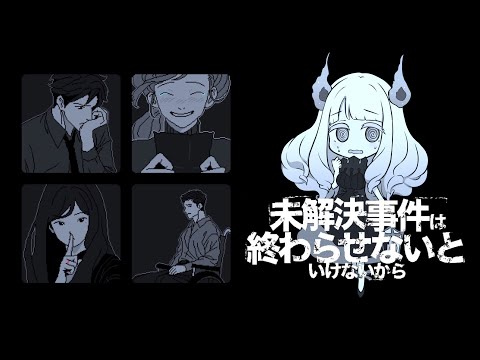 未解決事件は
終わらせないと
いけないから